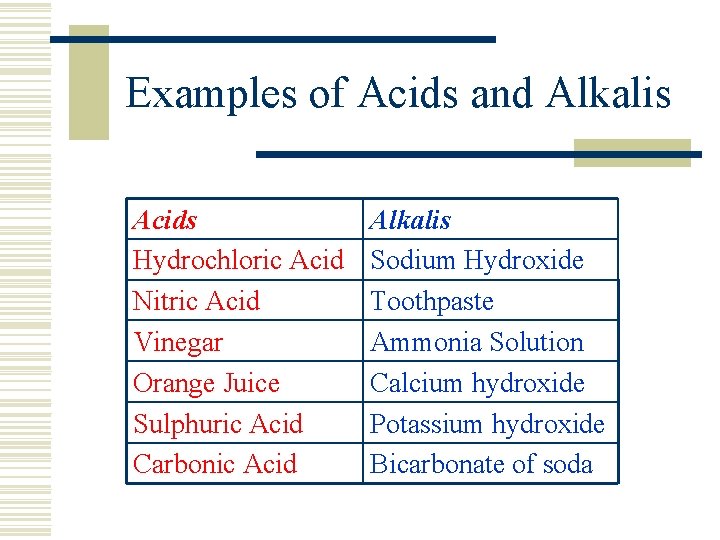 Examples of Acids and Alkalis

| Acids | Alkalis |
|---|---|
| Hydrochloric Acid | Sodium Hydroxide |
| Nitric Acid | Toothpaste |
| Vinegar | Ammonia Solution |
| Orange Juice | Calcium hydroxide |
| Sulphuric Acid | Potassium hydroxide |
| Carbonic Acid | Bicarbonate of soda |